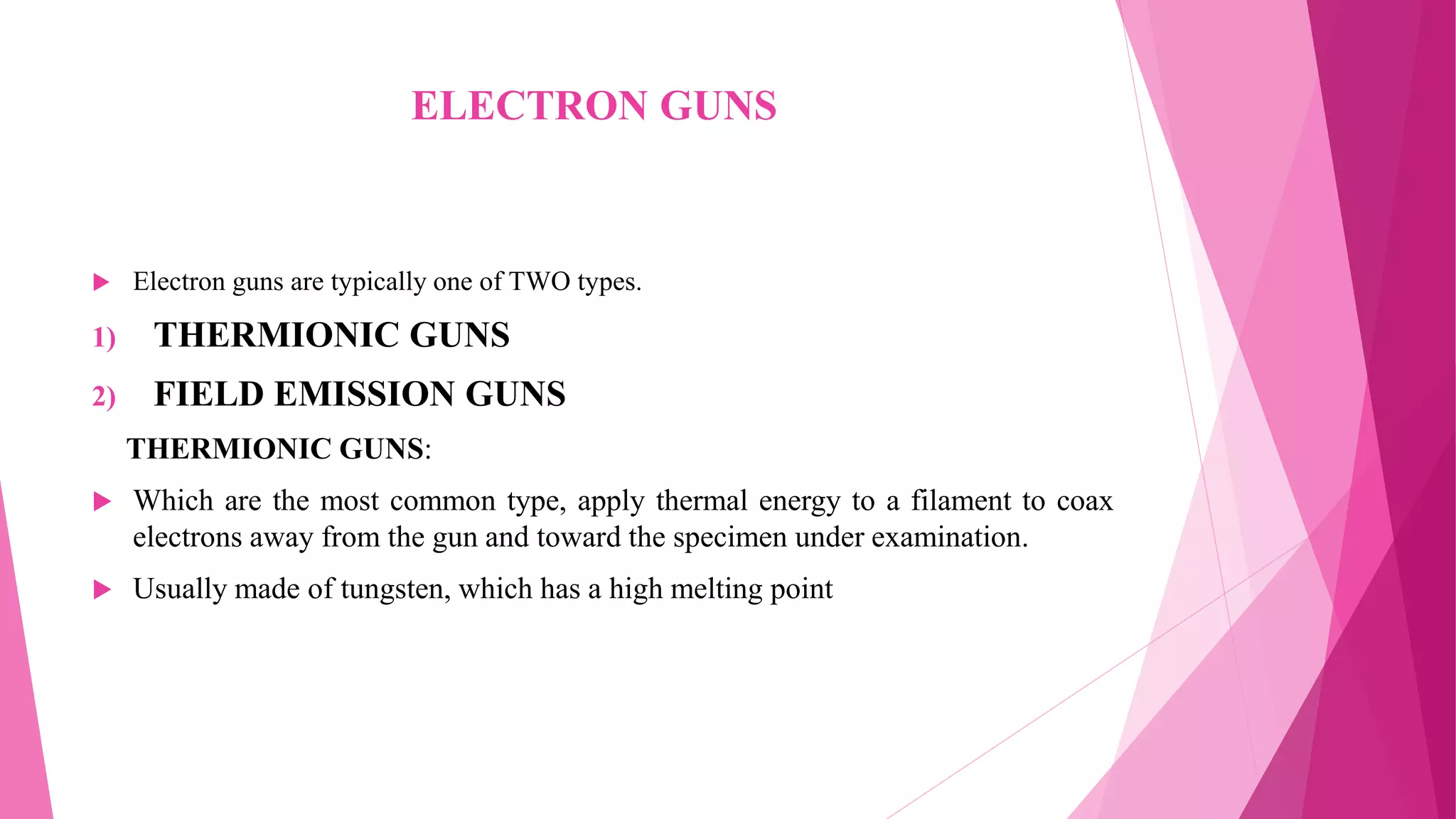 ELECTRON GUNS

▶ Electron guns are typically one of TWO types.

1) THERMIONIC GUNS

2) FIELD EMISSION GUNS

THERMIONIC GUNS:

▶ Which are the most common type, apply thermal energy to a filament to coax electrons away from the gun and toward the specimen under examination.

▶ Usually made of tungsten, which has a high melting point